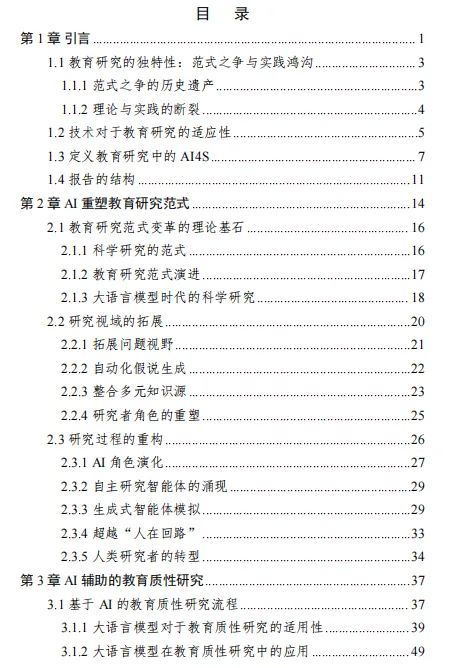 目 录

第 1 章 引言 ........ 1
1.1 教育研究的独特性：范式之争与实践鸿沟 ........ 3
1.1.1 范式之争的历史遗产 ........ 3
1.1.2 理论与实践的断裂 ........ 4
1.2 技术对于教育研究的适应性 ........ 5
1.3 定义教育研究中的 AI4S ........ 7
1.4 报告的结构 ........ 11
第 2 章 AI 重塑教育研究范式 ........ 14
2.1 教育研究范式变革的理论基石 ........ 16
2.1.1 科学研究的范式 ........ 16
2.1.2 教育研究范式演进 ........ 17
2.1.3 大语言模型时代的科学研究 ........ 18
2.2 研究视域的拓展 ........ 20
2.2.1 拓展问题视野 ........ 21
2.2.2 自动化假说生成 ........ 22
2.2.3 整合多元知识源 ........ 23
2.2.4 研究者角色的重塑 ........ 25
2.3 研究过程的重构 ........ 26
2.3.1 AI 角色演化 ........ 27
2.3.2 自主研究智能体的涌现 ........ 29
2.3.3 生成式智能体模拟 ........ 29
2.3.4 超越“人在回路” ........ 33
2.3.5 人类研究者的转型 ........ 34
第 3 章 AI 辅助的教育质性研究 ........ 37
3.1 基于 AI 的教育质性研究流程 ........ 37
3.1.1 大语言模型对于教育质性研究的适用性 ........ 39
3.1.2 大语言模型在教育质性研究中的应用 ........ 49